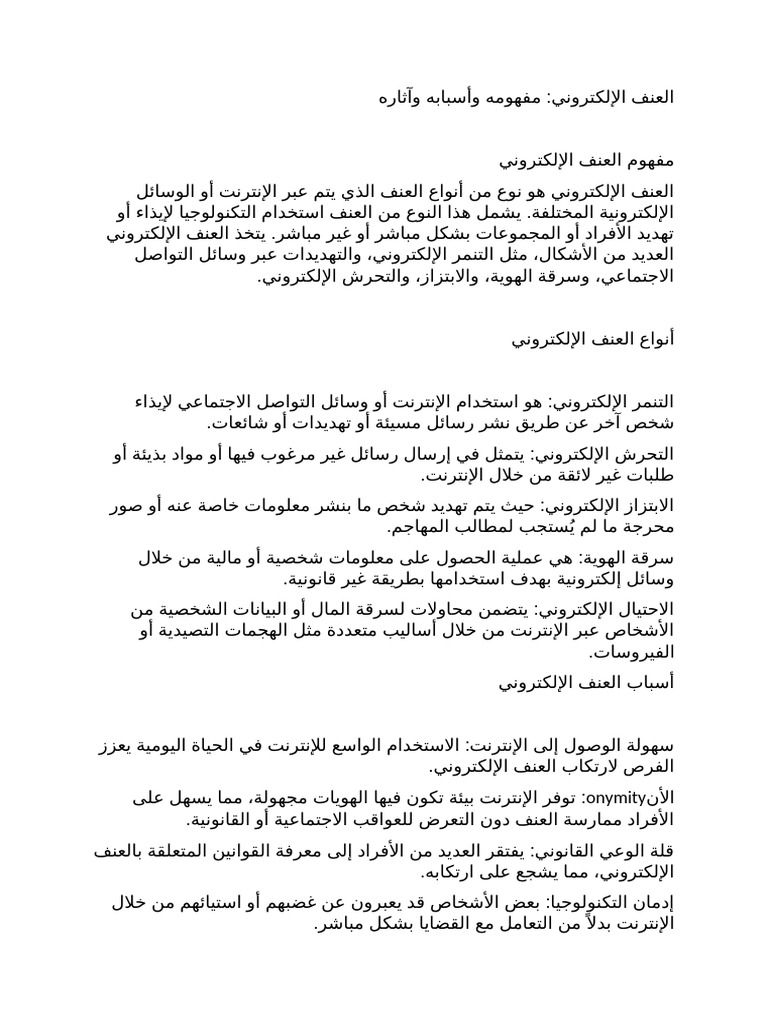 العنف الإلكتروني: مفهومه وأسبابه وآثاره

مفهوم العنف الإلكتروني

العنف الإلكتروني هو نوع من أنواع العنف الذي يتم عبر الإنترنت أو الوسائل الإلكترونية المختلفة. يشمل هذا النوع من العنف استخدام التكنولوجيا لإيذاء أو تهديد الأفراد أو المجموعات بشكل مباشر أو غير مباشر. يتخذ العنف الإلكتروني العديد من الأشكال، مثل التنمر الإلكتروني، والتهديدات عبر وسائل التواصل الاجتماعي، وسرقة الهوية، والابتزاز، والتحرش الإلكتروني.

أنواع العنف الإلكتروني

التنمر الإلكتروني: هو استخدام الإنترنت أو وسائل التواصل الاجتماعي لإيذاء شخص آخر عن طريق نشر رسائل مسيئة أو تهديدات أو شائعات.

التحرش الإلكتروني: يتمثل في إرسال رسائل غير مرغوب فيها أو مواد بذيئة أو طلبات غير لائقة من خلال الإنترنت.

الابتزاز الإلكتروني: حيث يتم تهديد شخص ما بنشر معلومات خاصة عنه أو صور محرجة ما لم يُستجب لمطالب المهاجم.

سرقة الهوية: هي عملية الحصول على معلومات شخصية أو مالية من خلال وسائل إلكترونية بهدف استخدامها بطريقة غير قانونية.

الاحتيال الإلكتروني: يتضمن محاولات لسرقة المال أو البيانات الشخصية من الأشخاص عبر الإنترنت من خلال أساليب متعددة مثل الهجمات التصيدية أو الفيروسات.

أسباب العنف الإلكتروني

سهولة الوصول إلى الإنترنت: الاستخدام الواسع للإنترنت في الحياة اليومية يعزز الفرص لارتكاب العنف الإلكتروني.

الأنonymity: توفر الإنترنت بيئة تكون فيها الهويات مجهولة، مما يسهل على الأفراد ممارسة العنف دون التعرض للعواقب الاجتماعية أو القانونية.

قلة الوعي القانوني: يفتقر العديد من الأفراد إلى معرفة القوانين المتعلقة بالعنف الإلكتروني، مما يشجع على ارتكابه.

إدمان التكنولوجيا: بعض الأشخاص قد يعبرون عن غضبهم أو استيائهم من خلال الإنترنت بدلاً من التعامل مع القضايا بشكل مباشر.